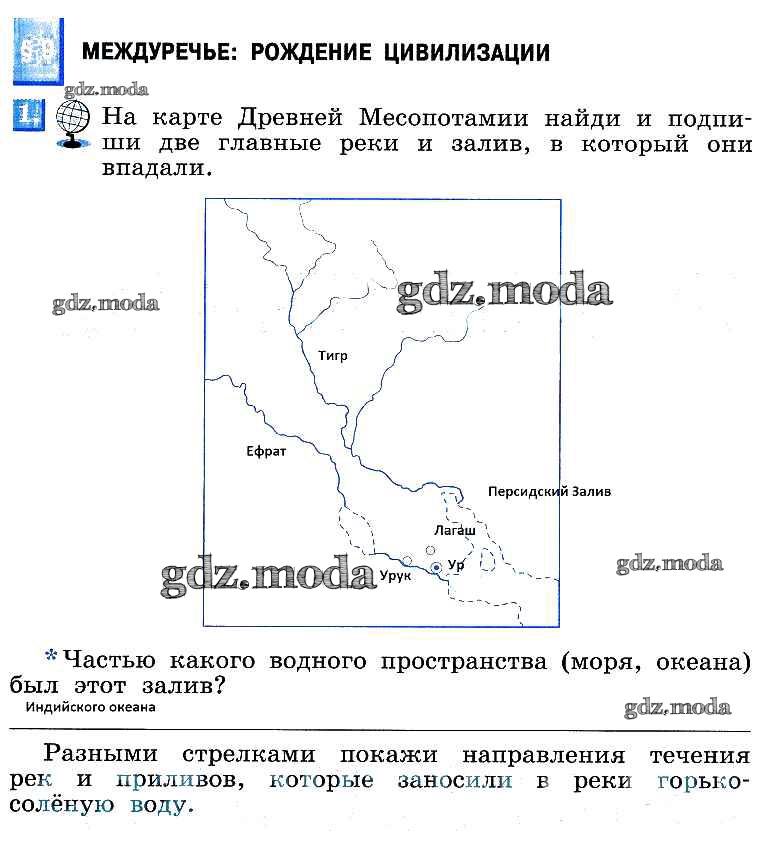 МЕЖДУРЕЧЬЕ: РОЖДЕНИЕ ЦИВИЛИЗАЦИИ

1. На карте Древней Месопотамии найди и подпиши две главные реки и залив, в который они впадали.

Тигр

Ефрат

Персидский Залив

Лагаш

Урук

Ур

* Частью какого водного пространства (моря, океана) был этот залив?

Индийского океана

Разными стрелками покажи направления течения рек и приливов, которые заносили в реки горько-солёную воду.

gdz.moda